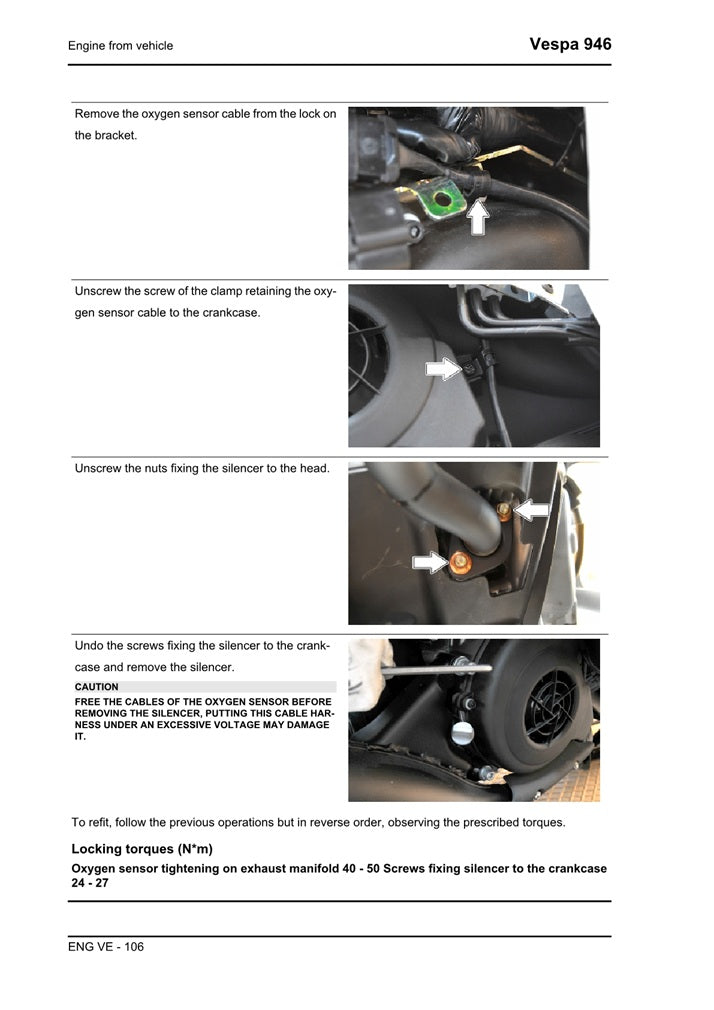 Engine from vehicle

Vespa 946

Remove the oxygen sensor cable from the lock on the bracket.

Unscrew the screw of the clamp retaining the oxygen sensor cable to the crankcase.

Unscrew the nuts fixing the silencer to the head.

Undo the screws fixing the silencer to the crankcase and remove the silencer.

CAUTION

FREE THE CABLES OF THE OXYGEN SENSOR BEFORE REMOVING THE SILENCER, PUTTING THIS CABLE HARNESS UNDER AN EXCESSIVE VOLTAGE MAY DAMAGE IT.

To refit, follow the previous operations but in reverse order, observing the prescribed torques.

Locking torques (N*m)

Oxygen sensor tightening on exhaust manifold 40 - 50 Screws fixing silencer to the crankcase 24 - 27

ENG VE - 106